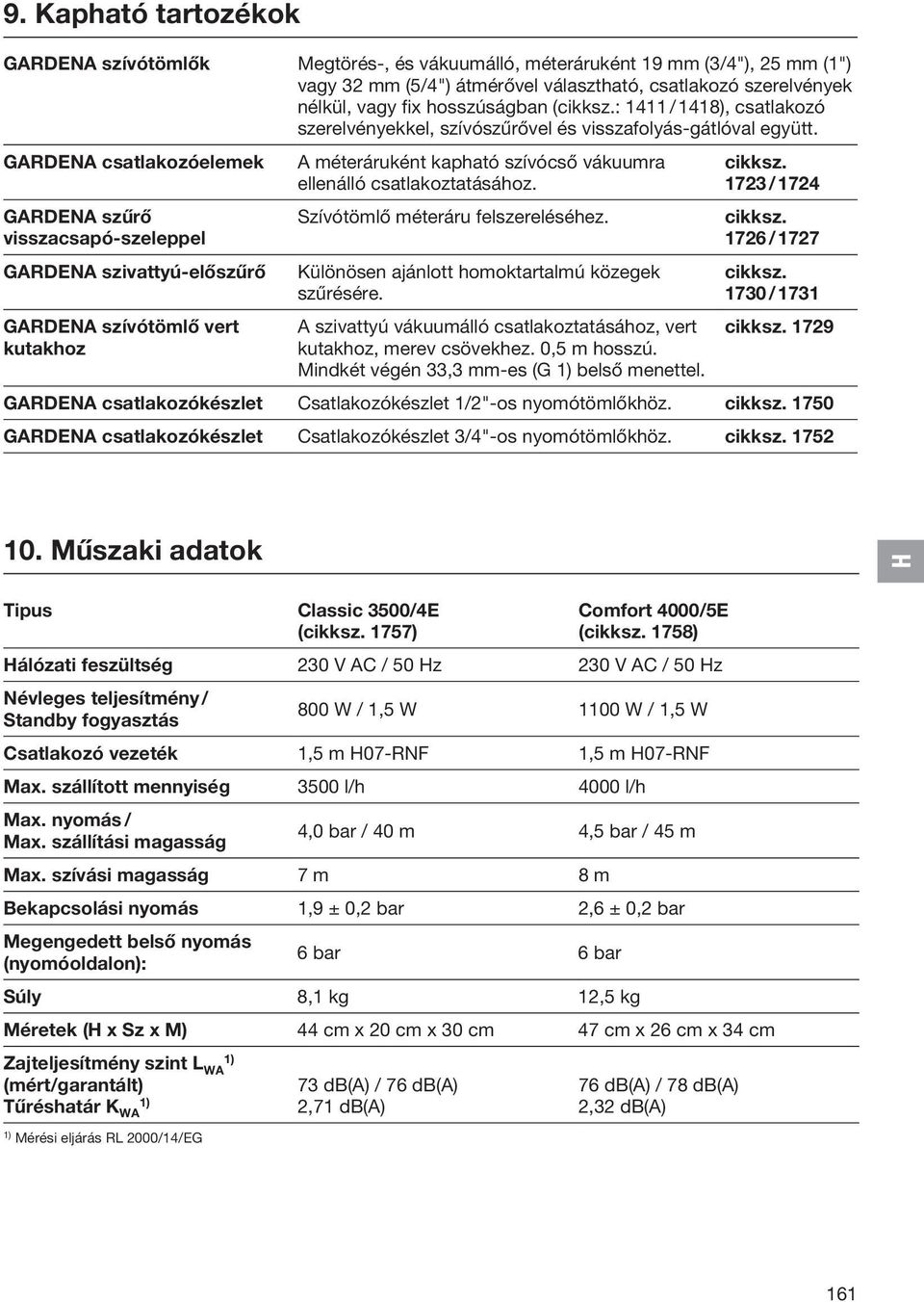 9. Kapható tartozékok

| | | |
|---|---|---|
| GARDENA szívótömlők | Megtörés-, és vákuumálló, méteráruként 19 mm (3/4"), 25 mm (1") vagy 32 mm (5/4") átmérővel választható, csatlakozó szerelvények nélkül, vagy fix hosszúságban (cikksz.: 1411 / 1418), csatlakozó szerelvényekkel, szívószűrővel és visszafolyás-gátlóval együtt. | |
| GARDENA csatlakozóelemek | A méteráruként kapható szívócső vákuumra ellenálló csatlakoztatásához. | cikksz. 1723 / 1724 |
| GARDENA szűrő visszacsapó-szeleppel | Szívótömlő méteráru felszereléséhez. | cikksz. 1726 / 1727 |
| GARDENA szivattyú-előszűrő | Különösen ajánlott homoktartalmú közegek szűrésére. | cikksz. 1730 / 1731 |
| GARDENA szívótömlő vert kutakhoz | A szivattyú vákuumálló csatlakoztatásához, vert kutakhoz, merev csövekhez. 0,5 m hosszú. Mindkét végén 33,3 mm-es (G 1) belső menettel. | cikksz. 1729 |
| GARDENA csatlakozókészlet | Csatlakozókészlet 1/2"-os nyomótömlőkhöz. | cikksz. 1750 |
| GARDENA csatlakozókészlet | Csatlakozókészlet 3/4"-os nyomótömlőkhöz. | cikksz. 1752 |

10. Műszaki adatok

H

| Tipus | Classic 3500/4E (cikksz. 1757) | Comfort 4000/5E (cikksz. 1758) |
|---|---|---|
| Hálózati feszültség | 230 V AC / 50 Hz | 230 V AC / 50 Hz |
| Névleges teljesítmény / Standby fogyasztás | 800 W / 1,5 W | 1100 W / 1,5 W |
| Csatlakozó vezeték | 1,5 m H07-RNF | 1,5 m H07-RNF |
| Max. szállított mennyiség | 3500 l/h | 4000 l/h |
| Max. nyomás / Max. szállítási magasság | 4,0 bar / 40 m | 4,5 bar / 45 m |
| Max. szívási magasság | 7 m | 8 m |
| Bekapcsolási nyomás | 1,9 ± 0,2 bar | 2,6 ± 0,2 bar |
| Megengedett belső nyomás (nyomóoldalon): | 6 bar | 6 bar |
| Súly | 8,1 kg | 12,5 kg |
| Méretek (H x Sz x M) | 44 cm x 20 cm x 30 cm | 47 cm x 26 cm x 34 cm |
| Zajteljesítmény szint $L_{WA}$ $^{1)}$ (mért/garantált) Tűréshatár $K_{WA}$ $^{1)}$ | 73 dB(A) / 76 dB(A) 2,71 dB(A) | 76 dB(A) / 78 dB(A) 2,32 dB(A) |

$^{1)}$ Mérési eljárás RL 2000/14/EG

161